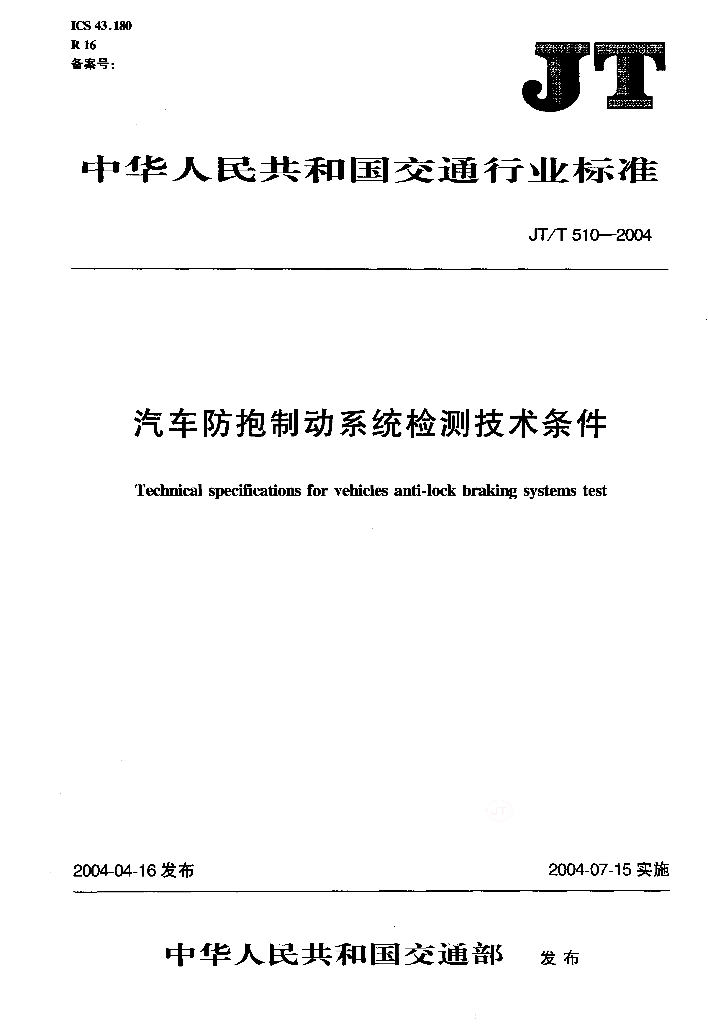 ICS 43.180
R 16
备案号:

JT

中华人民共和国交通行业标准

JT/T 510—2004

汽车防抱制动系统检测技术条件

Technical specifications for vehicles anti-lock braking systems test

2004-04-16 发布

2004-07-15 实施

中华人民共和国交通部 发布